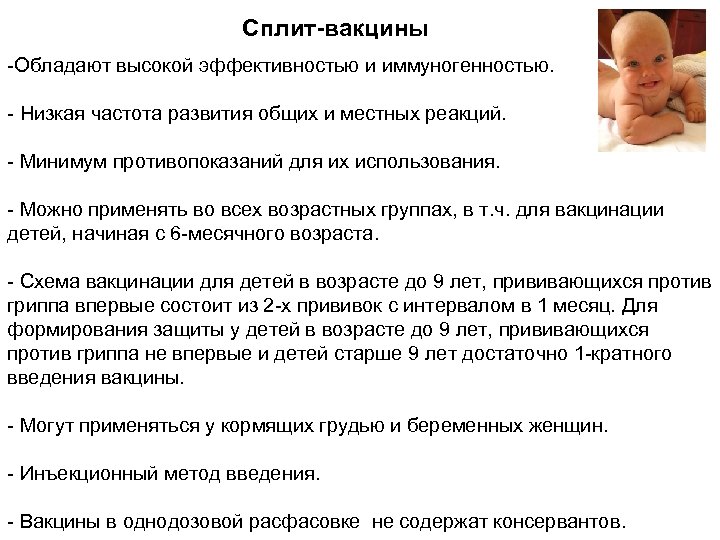 Сплит-вакцины

-Обладают высокой эффективностью и иммуногенностью.

- Низкая частота развития общих и местных реакций.

- Минимум противопоказаний для их использования.

- Можно применять во всех возрастных группах, в т.ч. для вакцинации детей, начиная с 6-месячного возраста.

- Схема вакцинации для детей в возрасте до 9 лет, прививающихся против гриппа впервые состоит из 2-х прививок с интервалом в 1 месяц. Для формирования защиты у детей в возрасте до 9 лет, прививающихся против гриппа не впервые и детей старше 9 лет достаточно 1-кратного введения вакцины.

- Могут применяться у кормящих грудью и беременных женщин.

- Инъекционный метод введения.

- Вакцины в однодозовой расфасовке не содержат консервантов.